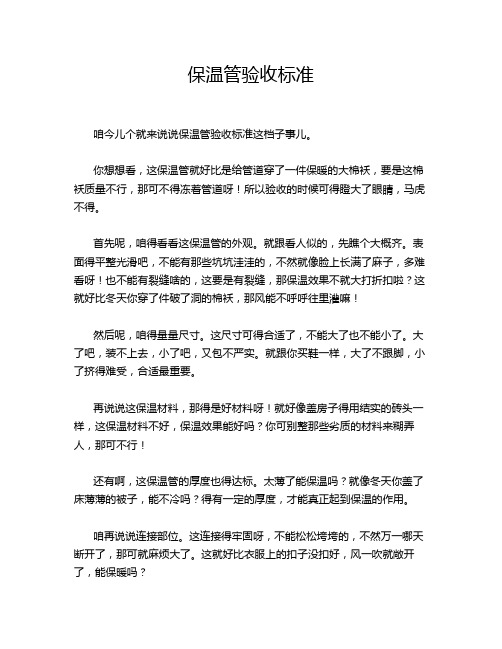 保温管验收标准

咱今儿个就来说说保温管验收标准这档子事儿。

你想想看，这保温管就好比是给管道穿了一件保暖的大棉袄，要是这棉袄质量不行，那可不得冻着管道呀！所以验收的时候可得瞪大了眼睛，马虎不得。

首先呢，咱得看看这保温管的外观。就跟看人似的，先瞧个大概齐。表面得平整光滑吧，不能有那些坑坑洼洼的，不然就像脸上长满了麻子，多难看呀！也不能有裂缝啥的，这要是有裂缝，那保温效果不就大打折扣啦？这就好比冬天你穿了件破了洞的棉袄，那风能不呼呼往里灌嘛！

然后呢，咱得量量尺寸。这尺寸可得合适了，不能大了也不能小了。大了吧，装不上去，小了吧，又包不严实。就跟你买鞋一样，大了不跟脚，小了挤得难受，合适最重要。

再说说这保温材料，那得是好材料呀！就好像盖房子得用结实的砖头一样，这保温材料不好，保温效果能好吗？你可别整那些劣质的材料来糊弄人，那可不行！

还有啊，这保温管的厚度也得达标。太薄了能保温吗？就像冬天你盖了床薄薄的被子，能不冷吗？得有一定的厚度，才能真正起到保温的作用。

咱再说说连接部位。这连接得牢固呀，不能松松垮垮的，不然万一哪天断开了，那可就麻烦大了。这就好比衣服上的扣子没扣好，风一吹就敞开了，能保暖吗？